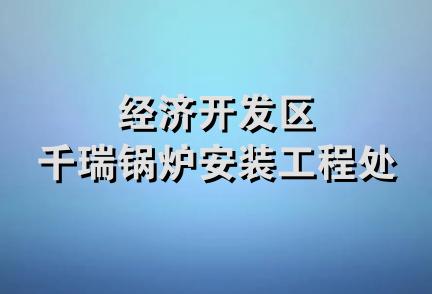 经济开发区
千瑞锅炉安装工程处